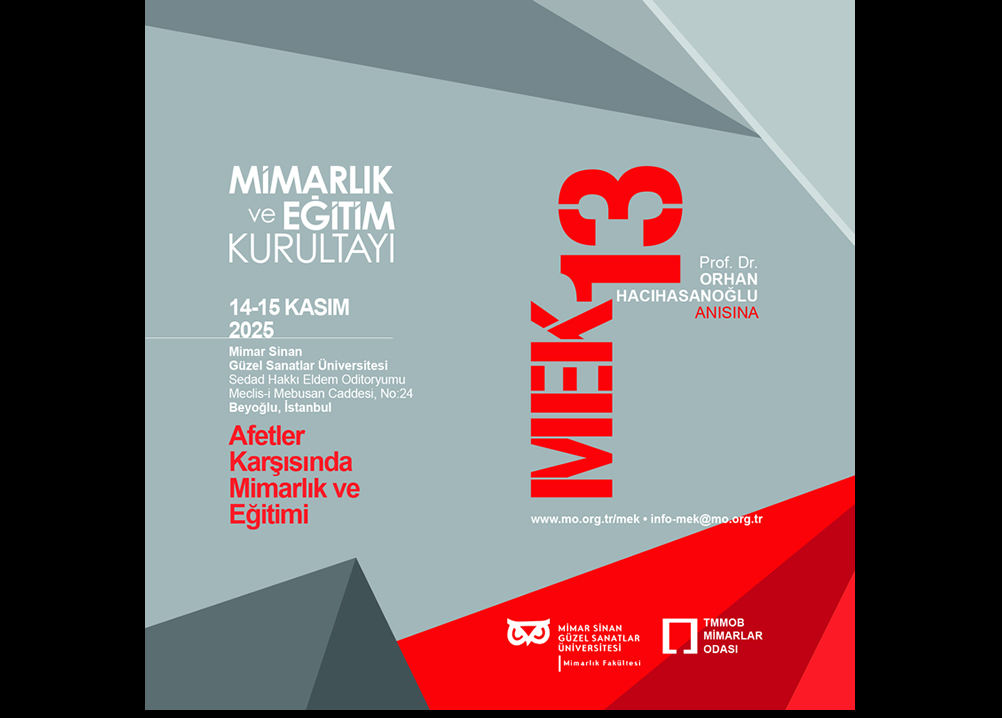 MİMARLIK ve EĞİTİM KURULTAYI

14-15 KASIM 2025

Mimar Sinan Güzel Sanatlar Üniversitesi
Sedad Hakkı Eldem Oditoryumu
Meclis-i Mebusan Caddesi, No:24
Beyoğlu, İstanbul

Afetler Karşısında Mimarlık ve Eğitimi

MEK13

Prof. Dr. ORHAN HACIHASANOĞLU ANISINA

www.mo.org.tr/mek • info-mek@mo.org.tr

MİMAR SİNAN GÜZEL SANATLAR ÜNİVERSİTESİ
Mimarlık Fakültesi

TMMOB MİMARLAR ODASI